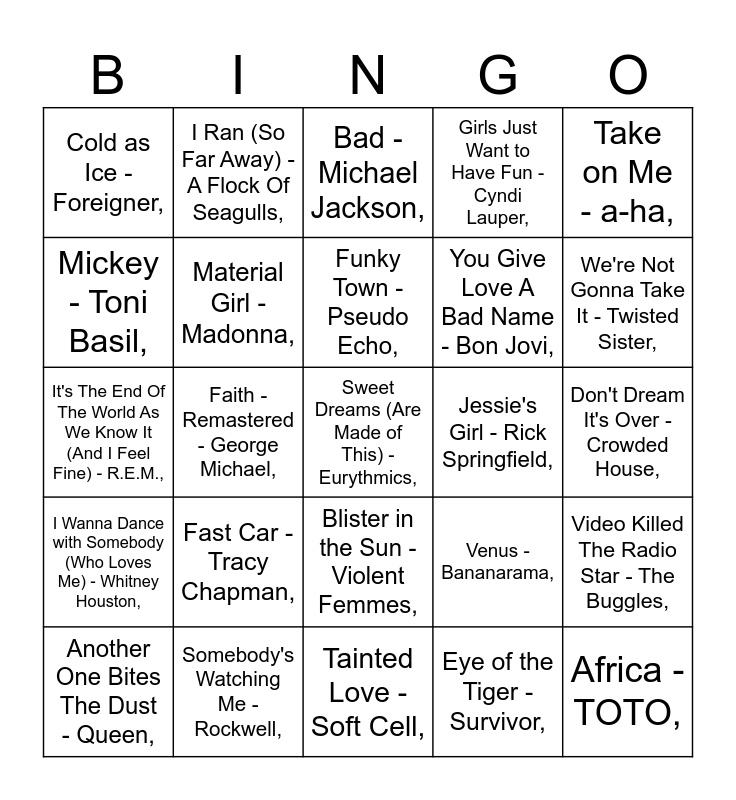 | B | I | N | G | O |
|---|---|---|---|---|
| Cold as Ice - Foreigner, | I Ran (So Far Away) - A Flock Of Seagulls, | Bad - Michael Jackson, | Girls Just Want to Have Fun - Cyndi Lauper, | Take on Me - a-ha, |
| Mickey - Toni Basil, | Material Girl - Madonna, | Funky Town - Pseudo Echo, | You Give Love A Bad Name - Bon Jovi, | We're Not Gonna Take It - Twisted Sister, |
| It's The End Of The World As We Know It (And I Feel Fine) - R.E.M., | Faith - Remastered - George Michael, | Sweet Dreams (Are Made of This) - Eurythmics, | Jessie's Girl - Rick Springfield, | Don't Dream It's Over - Crowded House, |
| I Wanna Dance with Somebody (Who Loves Me) - Whitney Houston, | Fast Car - Tracy Chapman, | Blister in the Sun - Violent Femmes, | Venus - Bananarama, | Video Killed The Radio Star - The Buggles, |
| Another One Bites The Dust - Queen, | Somebody's Watching Me - Rockwell, | Tainted Love - Soft Cell, | Eye of the Tiger - Survivor, | Africa - TOTO, |